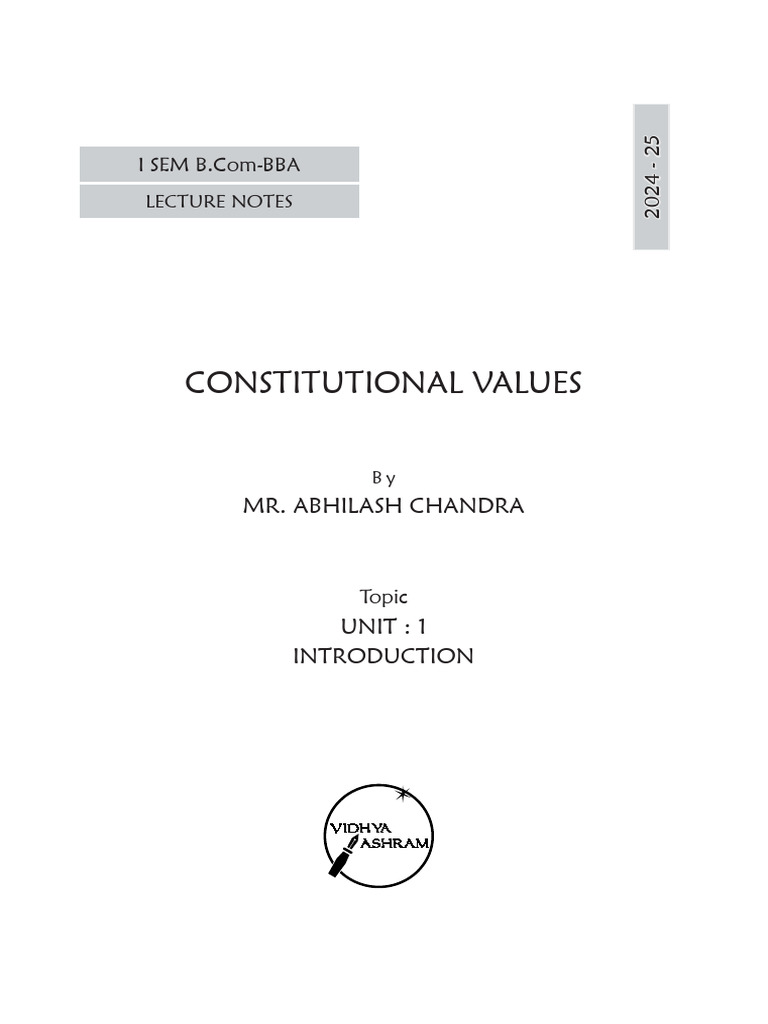 I SEM B.Com-BBA
LECTURE NOTES

2024 - 25

CONSTITUTIONAL VALUES

By
MR. ABHILASH CHANDRA

Topic
UNIT : 1
INTRODUCTION

VIDHYA
ASHRAM